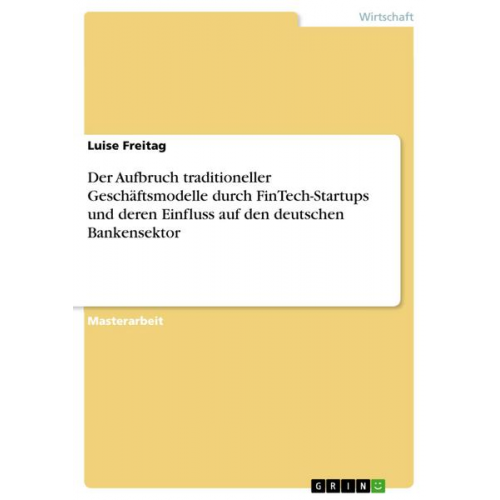 Wirtschaft

Luise Freitag

Der Aufbruch traditioneller Geschäftsmodelle durch FinTech-Startups und deren Einfluss auf den deutschen Bankensektor

Masterarbeit

GRIN